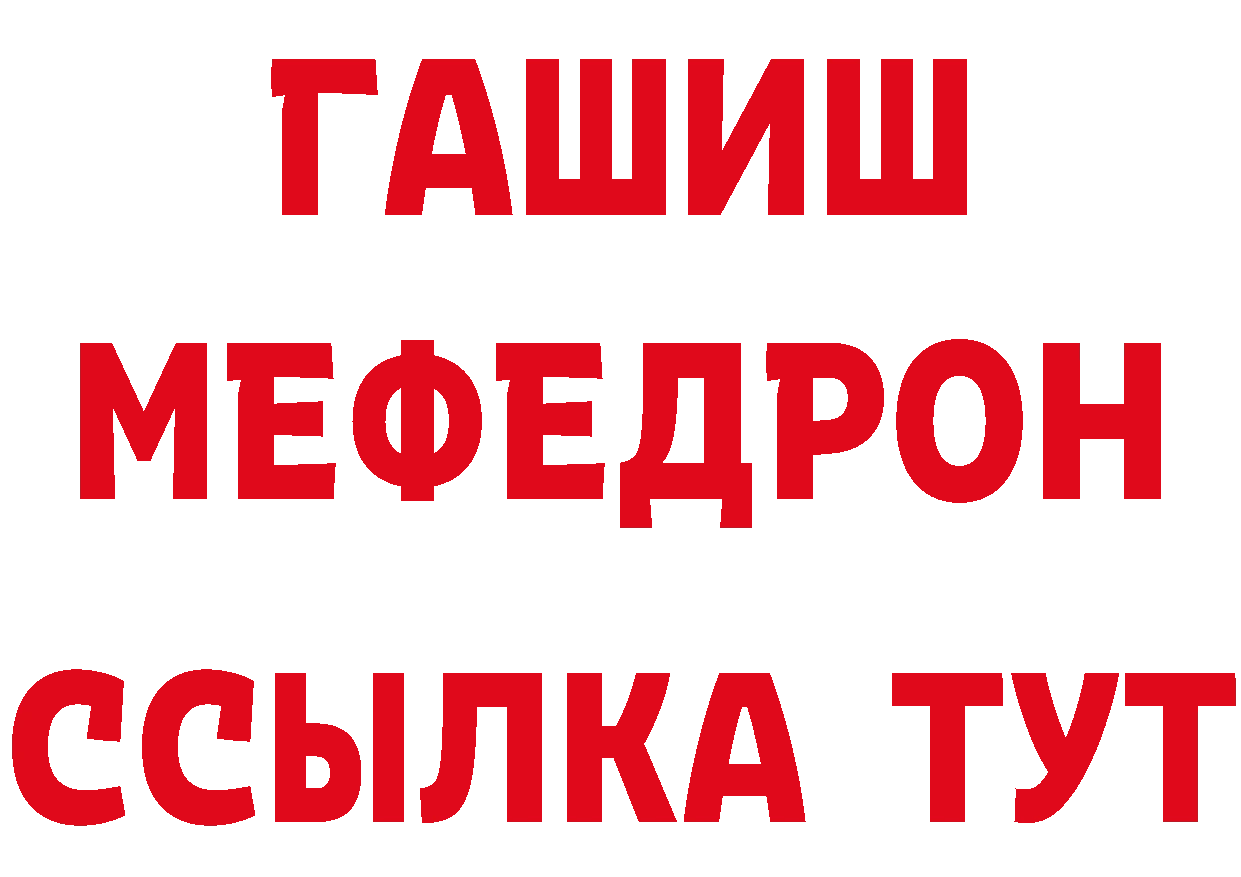 ГАШИШ
МЕФЕДРОН
ССЫЛКА ТУТ